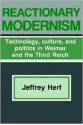 REACTIONARY MODERNISM

Technology, culture, and politics in Weimar and the Third Reich

Jeffrey Herf